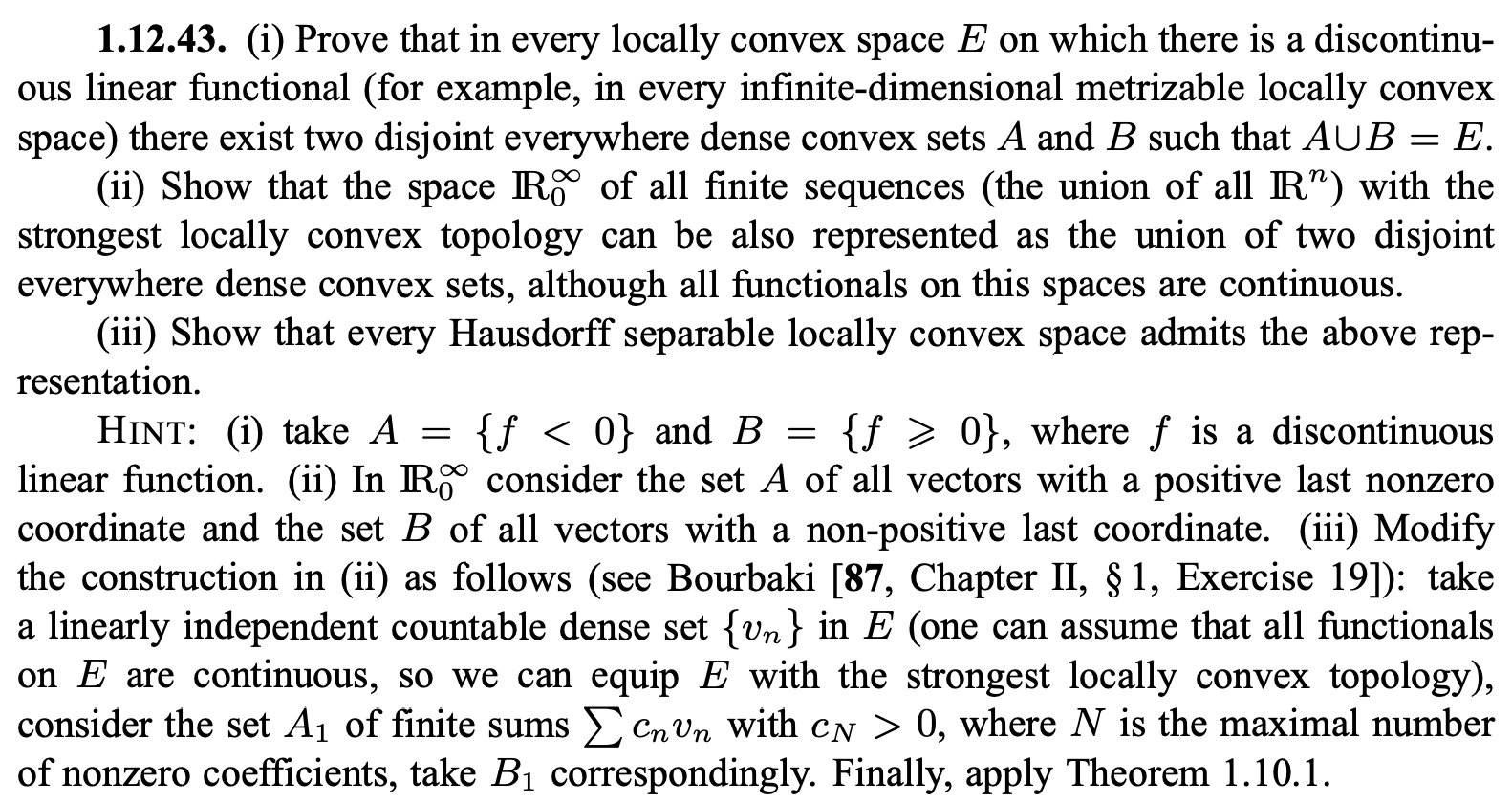 **1.12.43.** (i) Prove that in every locally convex space $E$ on which there is a discontinuous linear functional (for example, in every infinite-dimensional metrizable locally convex space) there exist two disjoint everywhere dense convex sets $A$ and $B$ such that $A \cup B = E$.

(ii) Show that the space $\mathbb{R}_0^\infty$ of all finite sequences (the union of all $\mathbb{R}^n$) with the strongest locally convex topology can be also represented as the union of two disjoint everywhere dense convex sets, although all functionals on this spaces are continuous.

(iii) Show that every Hausdorff separable locally convex space admits the above representation.

HINT: (i) take $A = \{f < 0\}$ and $B = \{f \geqslant 0\}$, where $f$ is a discontinuous linear function. (ii) In $\mathbb{R}_0^\infty$ consider the set $A$ of all vectors with a positive last nonzero coordinate and the set $B$ of all vectors with a non-positive last coordinate. (iii) Modify the construction in (ii) as follows (see Bourbaki [**87**, Chapter II, § 1, Exercise 19]): take a linearly independent countable dense set $\{v_n\}$ in $E$ (one can assume that all functionals on $E$ are continuous, so we can equip $E$ with the strongest locally convex topology), consider the set $A_1$ of finite sums $\sum c_n v_n$ with $c_N > 0$, where $N$ is the maximal number of nonzero coefficients, take $B_1$ correspondingly. Finally, apply Theorem 1.10.1.